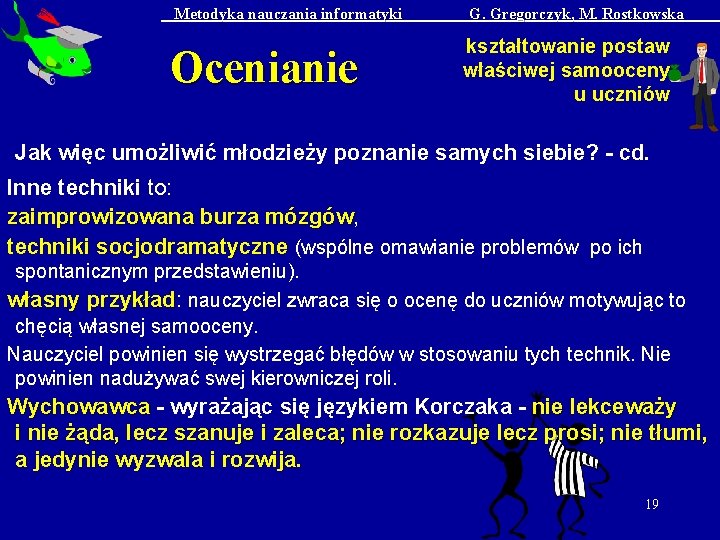 Metodyka nauczania informatyki G. Gregorczyk, M. Rostkowska

Ocenianie

kształtowanie postaw właściwej samooceny u uczniów

Jak więc umożliwić młodzieży poznanie samych siebie? - cd.

Inne techniki to:

zaimprowizowana burza mózgów,

techniki socjodramatyczne (wspólne omawianie problemów po ich spontanicznym przedstawieniu).

własny przykład: nauczyciel zwraca się o ocenę do uczniów motywując to chęcią własnej samooceny.

Nauczyciel powinien się wystrzegać błędów w stosowaniu tych technik. Nie powinien nadużywać swej kierowniczej roli.

Wychowawca - wyrażając się językiem Korczaka - nie lekceważy i nie żąda, lecz szanuje i zaleca; nie rozkazuje lecz prosi; nie tłumi, a jedynie wyzwala i rozwija.

19